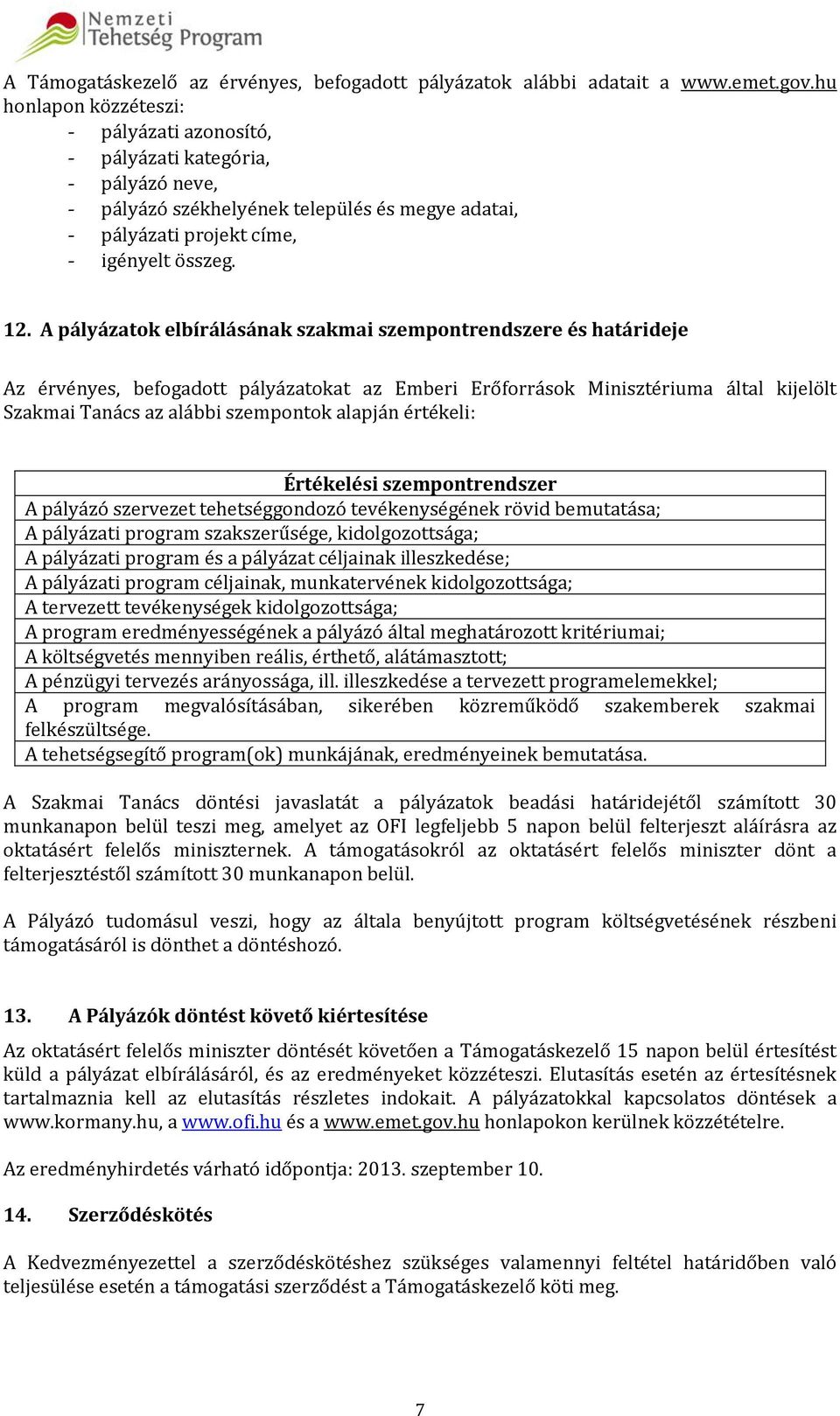 Nemzeti Tehetség Program

A Támogatáskezelő az érvényes, befogadott pályázatok alábbi adatait a www.emet.gov.hu honlapon közzéteszi:
- pályázati azonosító,
- pályázati kategória,
- pályázó neve,
- pályázó székhelyének település és megye adatai,
- pályázati projekt címe,
- igényelt összeg.

12. A pályázatok elbírálásának szakmai szempontrendszere és határideje

Az érvényes, befogadott pályázatokat az Emberi Erőforrások Minisztériuma által kijelölt Szakmai Tanács az alábbi szempontok alapján értékeli:

| Értékelési szempontrendszer |
|---|
| A pályázó szervezet tehetséggondozó tevékenységének rövid bemutatása; |
| A pályázati program szakszerűsége, kidolgozottsága; |
| A pályázati program és a pályázat céljainak illeszkedése; |
| A pályázati program céljainak, munkatervének kidolgozottsága; |
| A tervezett tevékenységek kidolgozottsága; |
| A program eredményességének a pályázó által meghatározott kritériumai; |
| A költségvetés mennyiben reális, érthető, alátámasztott; |
| A pénzügyi tervezés arányossága, ill. illeszkedése a tervezett programelemekkel; |
| A program megvalósításában, sikerében közreműködő szakemberek szakmai felkészültsége. |
| A tehetségsegítő program(ok) munkájának, eredményeinek bemutatása. |

A Szakmai Tanács döntési javaslatát a pályázatok beadási határidejétől számított 30 munkanapon belül teszi meg, amelyet az OFI legfeljebb 5 napon belül felterjeszt aláírásra az oktatásért felelős miniszternek. A támogatásokról az oktatásért felelős miniszter dönt a felterjesztéstől számított 30 munkanapon belül.

A Pályázó tudomásul veszi, hogy az általa benyújtott program költségvetésének részbeni támogatásáról is dönthet a döntéshozó.

13. A Pályázók döntést követő kiértesítése

Az oktatásért felelős miniszter döntését követően a Támogatáskezelő 15 napon belül értesítést küld a pályázat elbírálásáról, és az eredményeket közzéteszi. Elutasítás esetén az értesítésnek tartalmaznia kell az elutasítás részletes indokait. A pályázatokkal kapcsolatos döntések a www.kormany.hu, a www.ofi.hu és a www.emet.gov.hu honlapokon kerülnek közzétételre.

Az eredményhirdetés várható időpontja: 2013. szeptember 10.

14. Szerződéskötés

A Kedvezményezettel a szerződéskötéshez szükséges valamennyi feltétel határidőben való teljesülése esetén a támogatási szerződést a Támogatáskezelő köti meg.

7